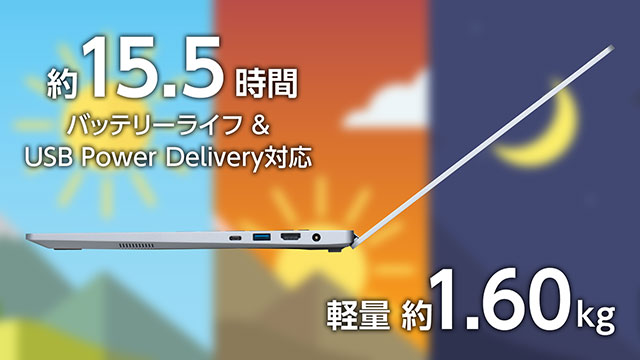 約15.5時間
バッテリーライフ &
USB Power Delivery対応

軽量 約1.60kg